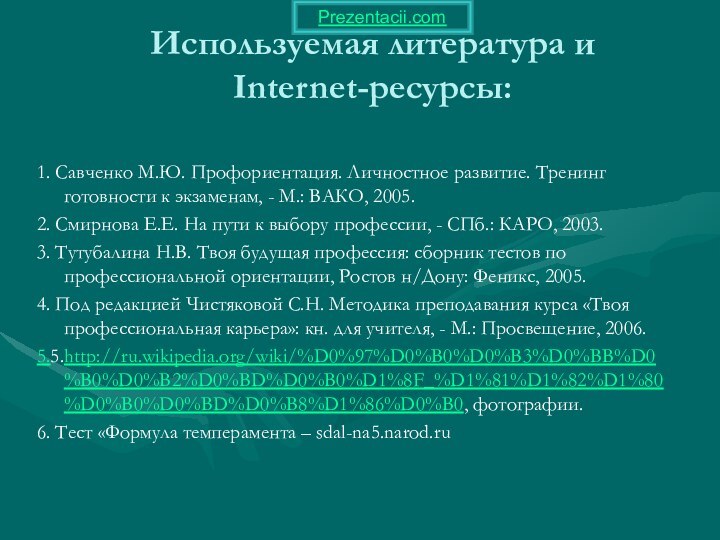 Prezentacii.com

Используемая литература и Internet-ресурсы:

1. Савченко М.Ю. Профориентация. Личностное развитие. Тренинг готовности к экзаменам, - М.: ВАКО, 2005.

2. Смирнова Е.Е. На пути к выбору профессии, - СПб.: КАРО, 2003.

3. Тутубалина Н.В. Твоя будущая профессия: сборник тестов по профессиональной ориентации, Ростов н/Дону: Феникс, 2005.

4. Под редакцией Чистяковой С.Н. Методика преподавания курса «Твоя профессиональная карьера»: кн. для учителя, - М.: Просвещение, 2006.

5.5.http://ru.wikipedia.org/wiki/%D0%97%D0%B0%D0%B3%D0%BB%D0%B0%D0%B2%D0%BD%D0%B0%D1%8F_%D1%81%D1%82%D1%80%D0%B0%D0%BD%D0%B8%D1%86%D0%B0, фотографии.

6. Тест «Формула темперамента – sdal-na5.narod.ru